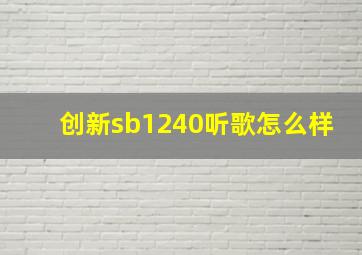 创新sb1240听歌怎么样